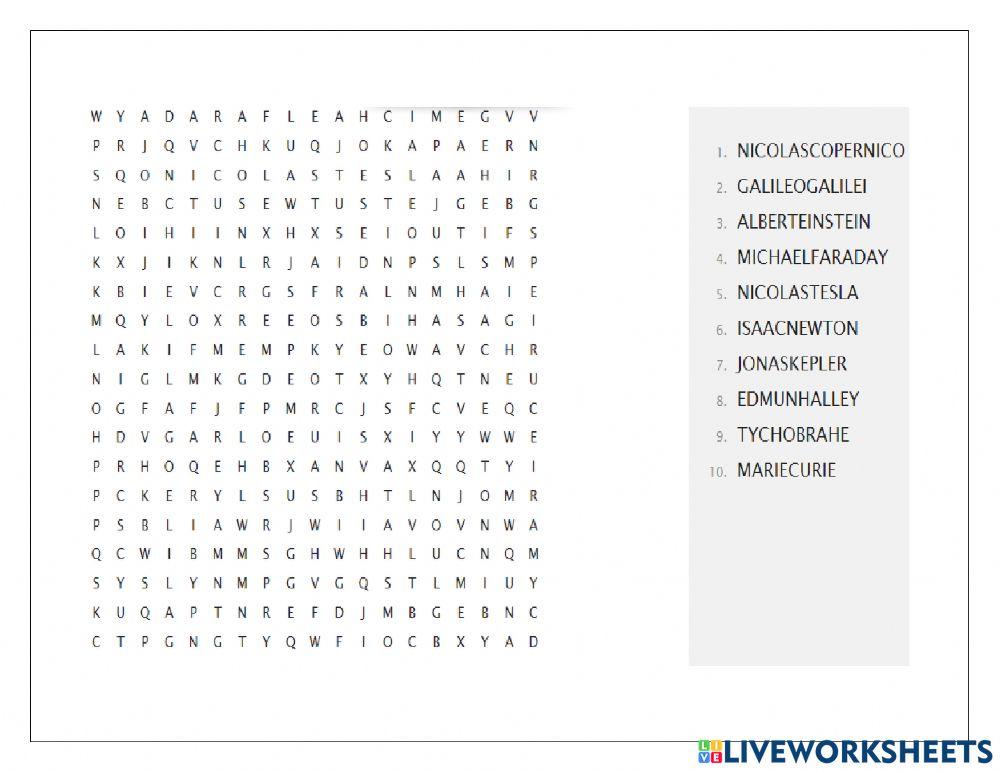 W Y A D A R A F L E A H C I M E G V V
P R J Q V C H K U Q J O K A P A E R N
S Q O N I C O L A S T E S L A A H I R
N E B C T U S E W T U S T E J G E B G
L O I H I I N X H X S E I O U T I F S
K X J I K N L R J A I D N P S L S M P
K B I E V C R G S F R A L N M H A I E
M Q Y L O X R E E O S B I H A S A G I
L A K I F M E M P K Y E O W A V C H R
N I G L M K G D E O T X Y H Q T N E U
O G F A F J F P M R C J S F C V E Q C
H D V G A R L O E U I S X I Y Y W W E
P R H O Q E H B X A N V A X Q Q T Y I
P C K E R Y L S U S B H T L N J O M R
P S B L I A W R J W I I A V O V N W A
Q C W I B M M S G H W H H L U C N Q M
S Y S L Y N M P G V G Q S T L M I U Y
K U Q A P T N R E F D J M B G E B N C
C T P G N G T Y Q W F I O C B X Y A D

1. NICOLASCOPERNICO
2. GALILEOGALILEI
3. ALBERTEINSTEIN
4. MICHAELFARADAY
5. NICOLASTESLA
6. ISAACNEWTON
7. JONASKEPLER
8. EDMUNHALLEY
9. TYCHOBRAHE
10. MARIECURIE

LIVEWORKSHEETS